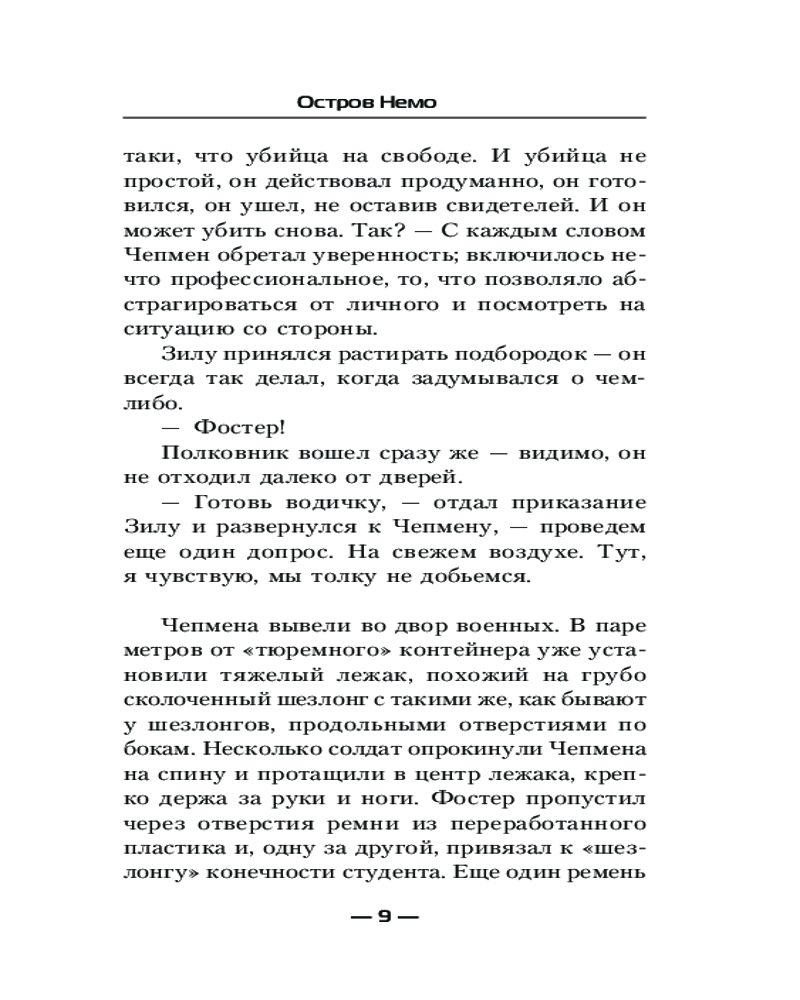 Остров Немо

таки, что убийца на свободе. И убийца не простой, он действовал продуманно, он готовился, он ушел, не оставив свидетелей. И он может убить снова. Так? — С каждым словом Чепмен обретал уверенность; включилось нечто профессиональное, то, что позволяло абстрагироваться от личного и посмотреть на ситуацию со стороны.

Зилу принялся растирать подбородок — он всегда так делал, когда задумывался о чем-либо.

— Фостер!

Полковник вошел сразу же — видимо, он не отходил далеко от дверей.

— Готовь водичку, — отдал приказание Зилу и развернулся к Чепмену, — проведем еще один допрос. На свежем воздухе. Тут, я чувствую, мы толку не добьемся.

Чепмена вывели во двор военных. В паре метров от «тюремного» контейнера уже установили тяжелый лежак, похожий на грубо сколоченный шезлонг с такими же, как бывают у шезлонгов, продольными отверстиями по бокам. Несколько солдат опрокинули Чепмена на спину и протащили в центр лежака, крепко держа за руки и ноги. Фостер пропустил через отверстия ремни из переработанного пластика и, одну за другой, привязал к «шезлонгу» конечности студента. Еще один ремень

— 9 —